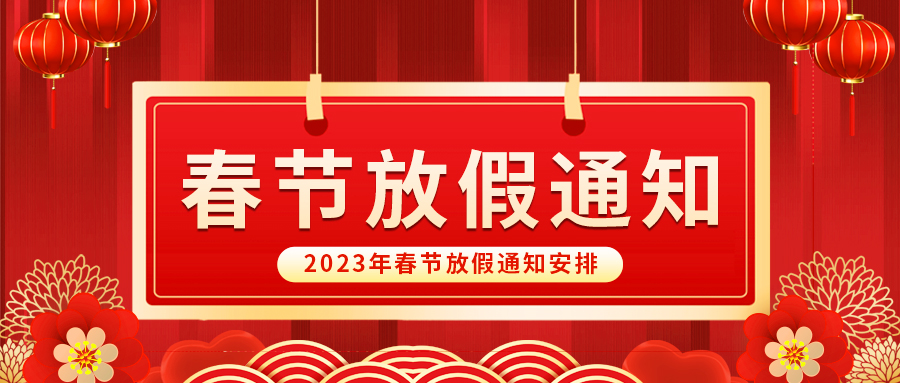 春节放假通知

2023年春节放假通知安排